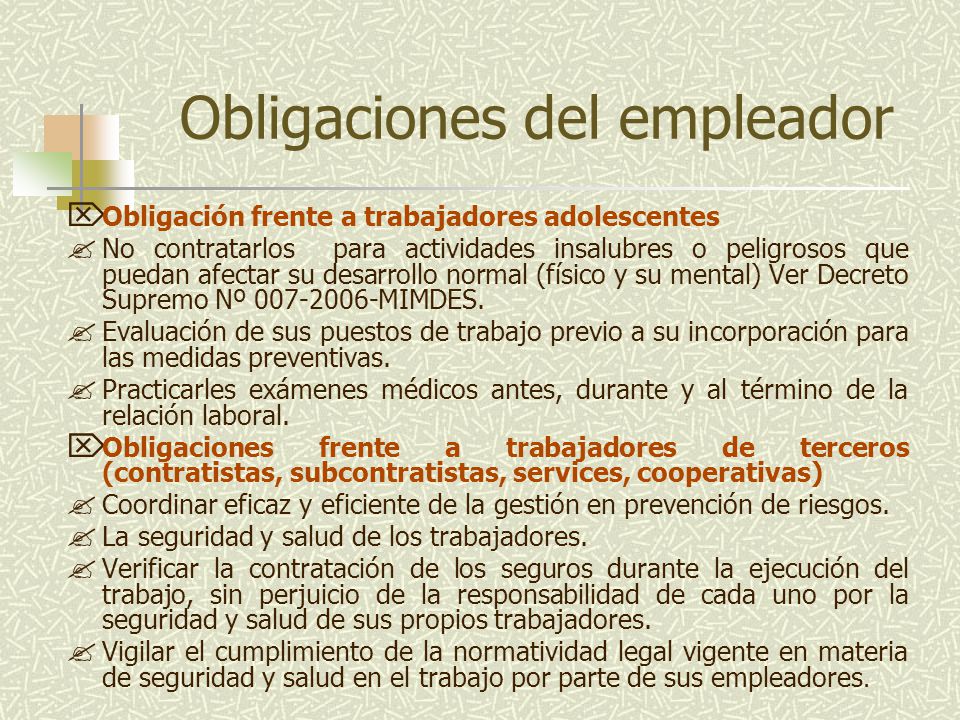 Obligaciones del empleador

Obligación frente a trabajadores adolescentes

No contratarlos para actividades insalubres o peligrosos que puedan afectar su desarrollo normal (físico y su mental) Ver Decreto Supremo Nº 007-2006-MIMDES.

Evaluación de sus puestos de trabajo previo a su incorporación para las medidas preventivas.

Practicarles exámenes médicos antes, durante y al término de la relación laboral.

Obligaciones frente a trabajadores de terceros (contratistas, subcontratistas, services, cooperativas)

Coordinar eficaz y eficiente de la gestión en prevención de riesgos.

La seguridad y salud de los trabajadores.

Verificar la contratación de los seguros durante la ejecución del trabajo, sin perjuicio de la responsabilidad de cada uno por la seguridad y salud de sus propios trabajadores.

Vigilar el cumplimiento de la normatividad legal vigente en materia de seguridad y salud en el trabajo por parte de sus empleadores.